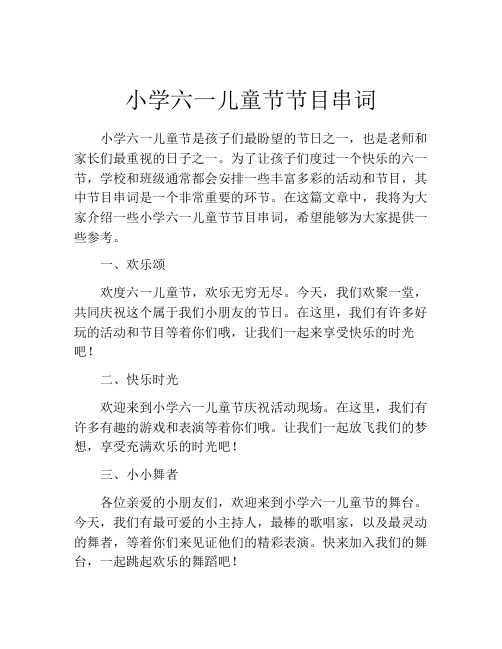 小学六一儿童节节目串词

小学六一儿童节是孩子们最盼望的节日之一，也是老师和家长们最重视的日子之一。为了让孩子们度过一个快乐的六一节，学校和班级通常都会安排一些丰富多彩的活动和节目，其中节目串词是一个非常重要的环节。在这篇文章中，我将为大家介绍一些小学六一儿童节节目串词，希望能够为大家提供一些参考。

一、欢乐颂

欢度六一儿童节，欢乐无穷无尽。今天，我们欢聚一堂，共同庆祝这个属于我们小朋友的节日。在这里，我们有许多好玩的活动和节目等着你们哦，让我们一起来享受快乐的时光吧！

二、快乐时光

欢迎来到小学六一儿童节庆祝活动现场。在这里，我们有许多有趣的游戏和表演等着你们哦。让我们一起放飞我们的梦想，享受充满欢乐的时光吧！

三、小小舞者

各位亲爱的小朋友们，欢迎来到小学六一儿童节的舞台。今天，我们有最可爱的小主持人，最棒的歌唱家，以及最灵动的舞者，等着你们来见证他们的精彩表演。快来加入我们的舞台，一起跳起欢乐的舞蹈吧！